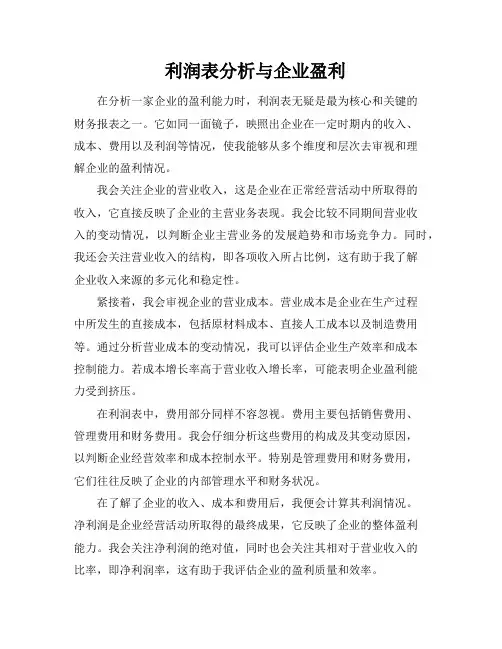 利润表分析与企业盈利

在分析一家企业的盈利能力时，利润表无疑是最为核心和关键的财务报表之一。它如同一面镜子，映照出企业在一定时期内的收入、成本、费用以及利润等情况，使我能够从多个维度和层次去审视和理解企业的盈利情况。

我会关注企业的营业收入，这是企业在正常经营活动中所取得的收入，它直接反映了企业的主营业务表现。我会比较不同期间营业收入的变动情况，以判断企业主营业务的发展趋势和市场竞争力。同时，我还会关注营业收入的结构，即各项收入所占比例，这有助于我了解企业收入来源的多元化和稳定性。

紧接着，我会审视企业的营业成本。营业成本是企业在生产过程中所发生的直接成本，包括原材料成本、直接人工成本以及制造费用等。通过分析营业成本的变动情况，我可以评估企业生产效率和成本控制能力。若成本增长率高于营业收入增长率，可能表明企业盈利能力受到挤压。

在利润表中，费用部分同样不容忽视。费用主要包括销售费用、管理费用和财务费用。我会仔细分析这些费用的构成及其变动原因，以判断企业经营效率和成本控制水平。特别是管理费用和财务费用，它们往往反映了企业的内部管理水平和财务状况。

在了解了企业的收入、成本和费用后，我便会计算其利润情况。净利润是企业经营活动所取得的最终成果，它反映了企业的整体盈利能力。我会关注净利润的绝对值，同时也会关注其相对于营业收入的比率，即净利润率，这有助于我评估企业的盈利质量和效率。